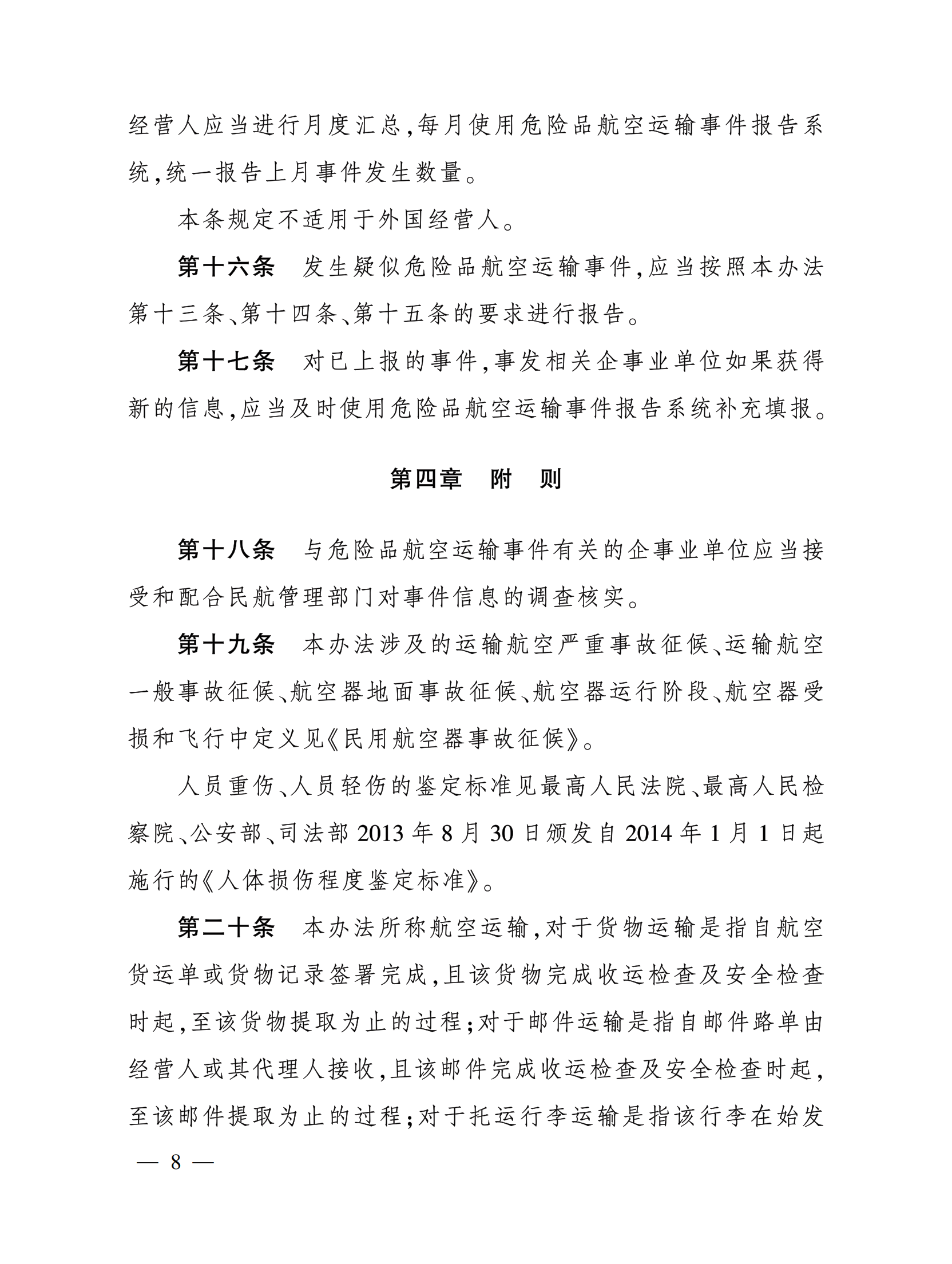 经营人应当进行月度汇总，每月使用危险品航空运输事件报告系统，统一报告上月事件发生数量。

本条规定不适用于外国经营人。

第十六条　发生疑似危险品航空运输事件，应当按照本办法第十三条、第十四条、第十五条的要求进行报告。

第十七条　对已上报的事件，事发相关企事业单位如果获得新的信息，应当及时使用危险品航空运输事件报告系统补充填报。

第四章　附　则

第十八条　与危险品航空运输事件有关的企事业单位应当接受和配合民航管理部门对事件信息的调查核实。

第十九条　本办法涉及的运输航空严重事故征候、运输航空一般事故征候、航空器地面事故征候、航空器运行阶段、航空器受损和飞行中定义见《民用航空器事故征候》。

人员重伤、人员轻伤的鉴定标准见最高人民法院、最高人民检察院、公安部、司法部 2013 年 8 月 30 日颁发自 2014 年 1 月 1 日起施行的《人体损伤程度鉴定标准》。

第二十条　本办法所称航空运输，对于货物运输是指自航空货运单或货物记录签署完成，且该货物完成收运检查及安全检查时起，至该货物提取为止的过程；对于邮件运输是指自邮件路单由经营人或其代理人接收，且该邮件完成收运检查及安全检查时起，至该邮件提取为止的过程；对于托运行李运输是指该行李在始发

— 8 —